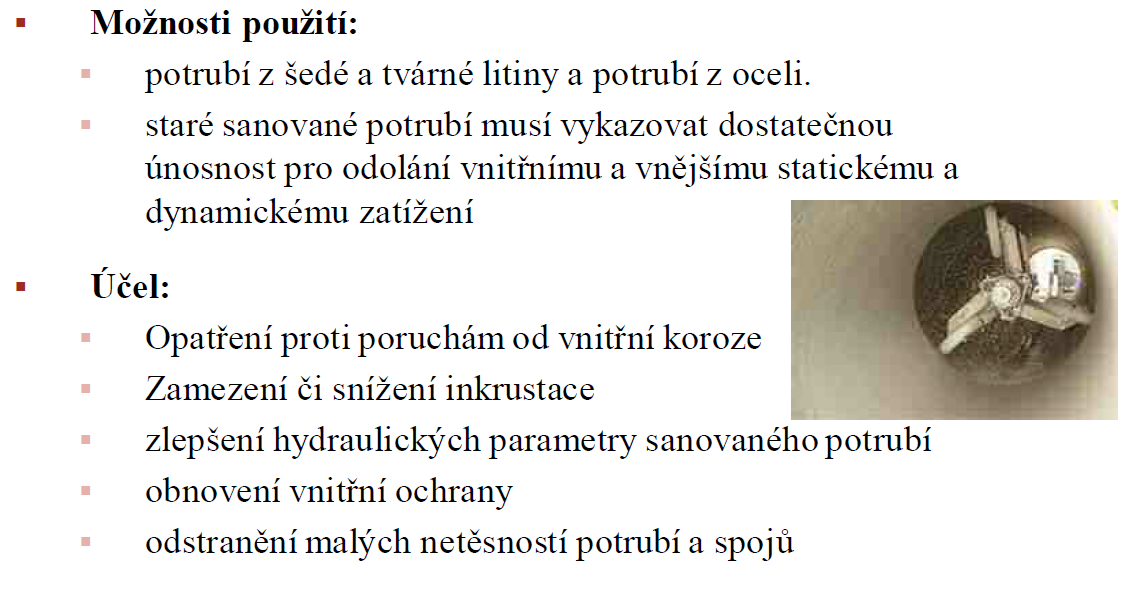 Možnosti použití:

potrubí z šedé a tvárné litiny a potrubí z oceli.

staré sanované potrubí musí vykazovat dostatečnou únosnost pro odolání vnitřnímu a vnějšímu statickému a dynamickému zatížení

Účel:

Opatření proti poruchám od vnitřní koroze

Zamezení či snížení inkrustace

zlepšení hydraulických parametry sanovaného potrubí

obnovení vnitřní ochrany

odstranění malých netěsností potrubí a spojů